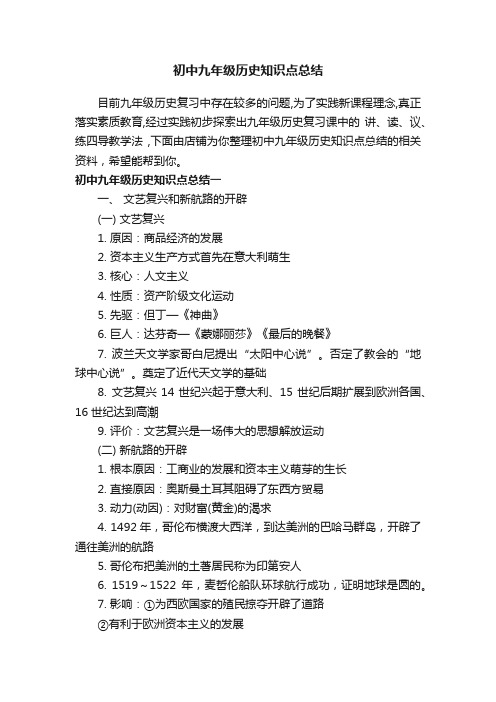 初中九年级历史知识点总结

目前九年级历史复习中存在较多的问题,为了实践新课程理念,真正落实素质教育,经过实践初步探索出九年级历史复习课中的 讲、读、议、练四导教学法，下面由店铺为你整理初中九年级历史知识点总结的相关资料，希望能帮到你。

初中九年级历史知识点总结一

一、 文艺复兴和新航路的开辟

(一) 文艺复兴

1. 原因：商品经济的发展

2. 资本主义生产方式首先在意大利萌生

3. 核心：人文主义

4. 性质：资产阶级文化运动

5. 先驱：但丁—《神曲》

6. 巨人：达芬奇—《蒙娜丽莎》《最后的晚餐》

7. 波兰天文学家哥白尼提出“太阳中心说”。否定了教会的“地球中心说”。奠定了近代天文学的基础

8. 文艺复兴 14 世纪兴起于意大利、15 世纪后期扩展到欧洲各国、16 世纪达到高潮

9. 评价：文艺复兴是一场伟大的思想解放运动

(二) 新航路的开辟

1. 根本原因：工商业的发展和资本主义萌芽的生长

2. 直接原因：奥斯曼土耳其阻碍了东西方贸易

3. 动力(动因)：对财富(黄金)的渴求

4. 1492 年，哥伦布横渡大西洋，到达美洲的巴哈马群岛，开辟了通往美洲的航路

5. 哥伦布把美洲的土著居民称为印第安人

6. 1519～1522 年，麦哲伦船队环球航行成功，证明地球是圆的。

7. 影响：①为西欧国家的殖民掠夺开辟了道路

②有利于欧洲资本主义的发展